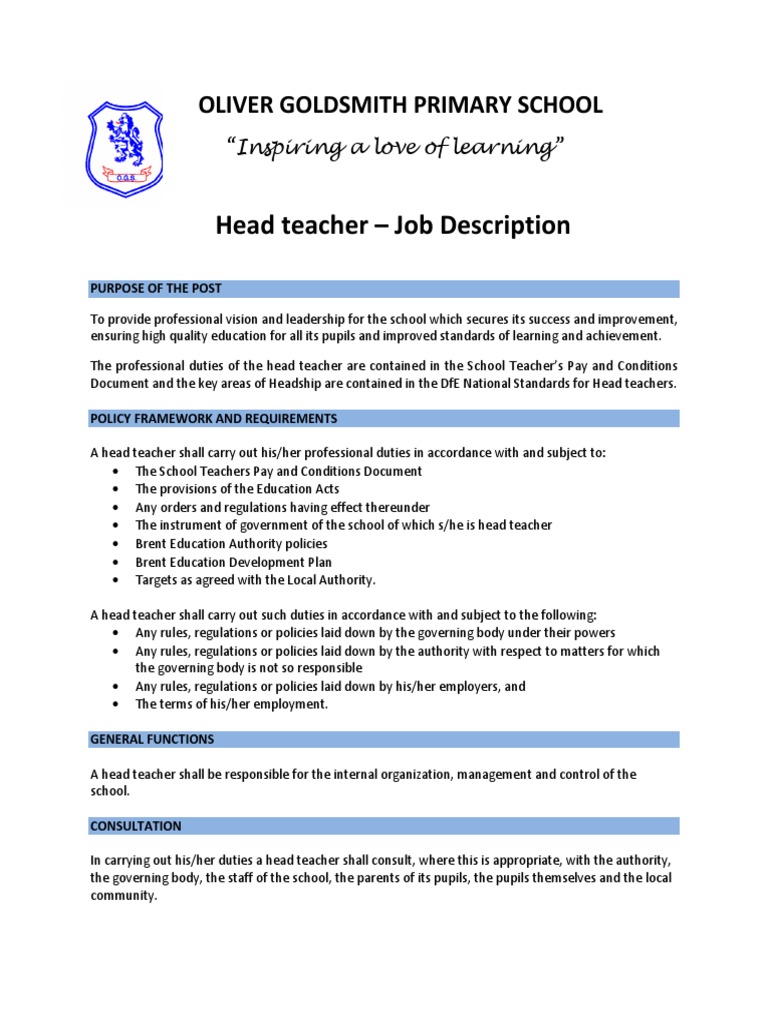 O.G.S.

OLIVER GOLDSMITH PRIMARY SCHOOL

"Inspiring a love of learning"

Head teacher – Job Description

PURPOSE OF THE POST

To provide professional vision and leadership for the school which secures its success and improvement, ensuring high quality education for all its pupils and improved standards of learning and achievement.

The professional duties of the head teacher are contained in the School Teacher's Pay and Conditions Document and the key areas of Headship are contained in the DfE National Standards for Head teachers.

POLICY FRAMEWORK AND REQUIREMENTS

A head teacher shall carry out his/her professional duties in accordance with and subject to:
• The School Teachers Pay and Conditions Document
• The provisions of the Education Acts
• Any orders and regulations having effect thereunder
• The instrument of government of the school of which s/he is head teacher
• Brent Education Authority policies
• Brent Education Development Plan
• Targets as agreed with the Local Authority.

A head teacher shall carry out such duties in accordance with and subject to the following:
• Any rules, regulations or policies laid down by the governing body under their powers
• Any rules, regulations or policies laid down by the authority with respect to matters for which the governing body is not so responsible
• Any rules, regulations or policies laid down by his/her employers, and
• The terms of his/her employment.

GENERAL FUNCTIONS

A head teacher shall be responsible for the internal organization, management and control of the school.

CONSULTATION

In carrying out his/her duties a head teacher shall consult, where this is appropriate, with the authority, the governing body, the staff of the school, the parents of its pupils, the pupils themselves and the local community.